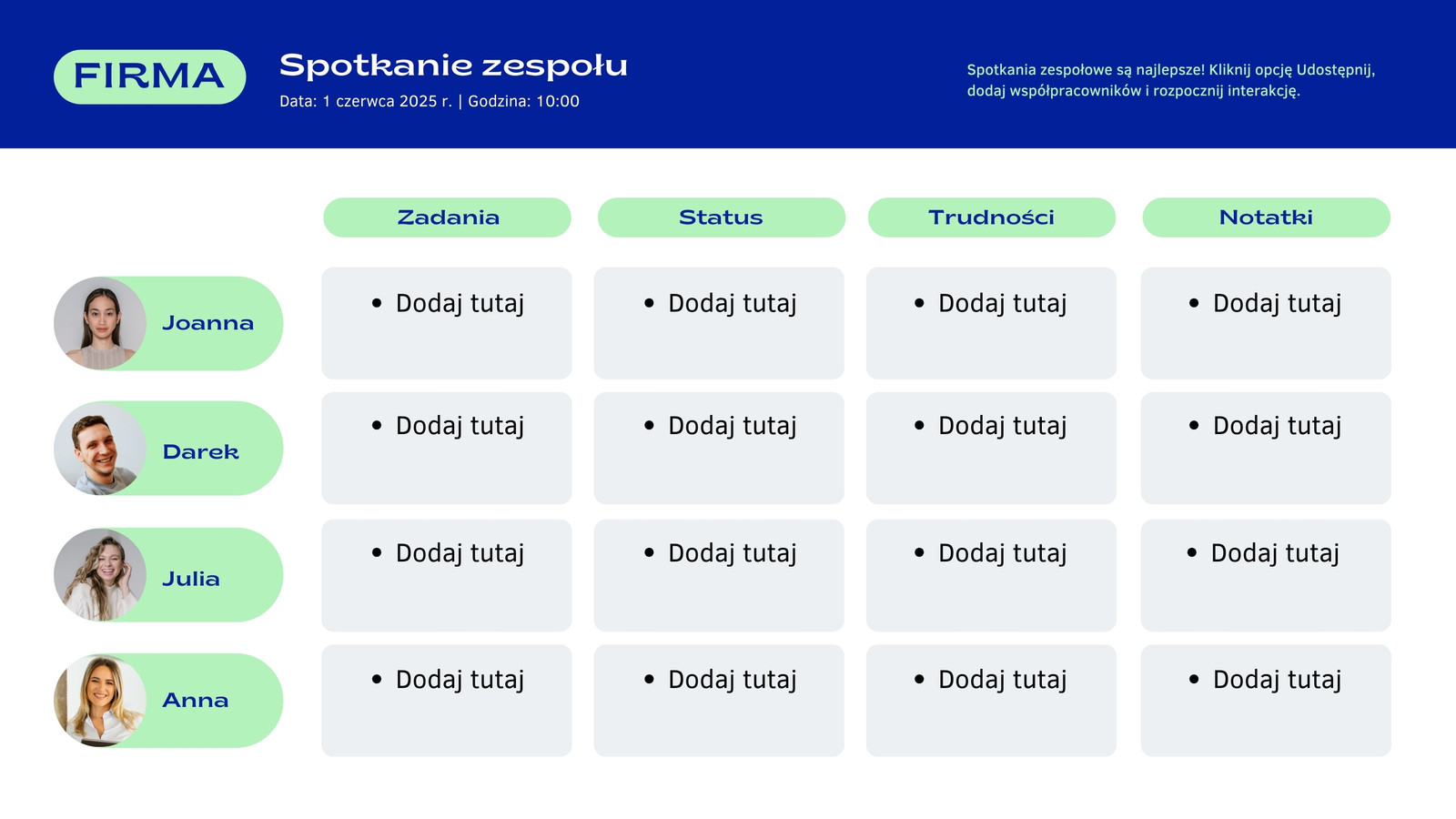 FIRMA

Spotkanie zespołu

Data: 1 czerwca 2025 r. | Godzina: 10:00

Spotkania zespołowe są najlepsze! Kliknij opcję Udostępnij, dodaj współpracowników i rozpocznij interakcję.

| | Zadania | Status | Trudności | Notatki |
|---|---|---|---|---|
| Joanna | • Dodaj tutaj | • Dodaj tutaj | • Dodaj tutaj | • Dodaj tutaj |
| Darek | • Dodaj tutaj | • Dodaj tutaj | • Dodaj tutaj | • Dodaj tutaj |
| Julia | • Dodaj tutaj | • Dodaj tutaj | • Dodaj tutaj | • Dodaj tutaj |
| Anna | • Dodaj tutaj | • Dodaj tutaj | • Dodaj tutaj | • Dodaj tutaj |